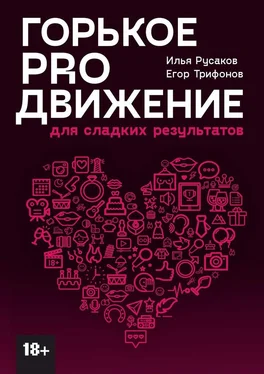 ГОРЬКОЕ PRO ДВИЖЕНИЕ

Илья Русаков
Егор Трифонов

для сладких результатов

18+

18+